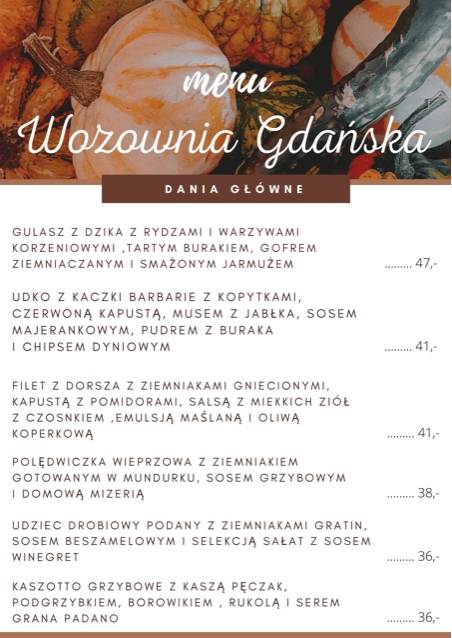 menu
Wozownia Gdańska

DANIA GŁÓWNE

GULASZ Z DZIKA Z RYDZAMI I WARZYWAMI KORZENIOWYMI ,TARTYM BURAKIEM, GOFREM ZIEMNIACZANYM I SMAŻONYM JARMUŻEM ......... 47,-

UDKO Z KACZKI BARBARIE Z KOPYTKAMI, CZERWONĄ KAPUSTĄ, MUSEM Z JABŁKA, SOSEM MAJERANKOWYM, PUDREM Z BURAKA I CHIPSEM DYNIOWYM ......... 41,-

FILET Z DORSZA Z ZIEMNIAKAMI GNIECIONYMI, KAPUSTĄ Z POMIDORAMI, SALSĄ Z MIEKKICH ZIÓŁ Z CZOSNKIEM ,EMULSJĄ MAŚLANĄ I OLIWĄ KOPERKOWĄ ......... 41,-

POLĘDWICZKA WIEPRZOWA Z ZIEMNIAKIEM GOTOWANYM W MUNDURKU, SOSEM GRZYBOWYM I DOMOWĄ MIZERIĄ ......... 38,-

UDZIEC DROBIOWY PODANY Z ZIEMNIAKAMI GRATIN, SOSEM BESZAMELOWYM I SELEKCJĄ SAŁAT Z SOSEM WINEGRET ......... 36,-

KASZOTTO GRZYBOWE Z KASZĄ PĘCZAK, PODGRZYBKIEM, BOROWIKIEM , RUKOLĄ I SEREM GRANA PADANO ......... 36,-